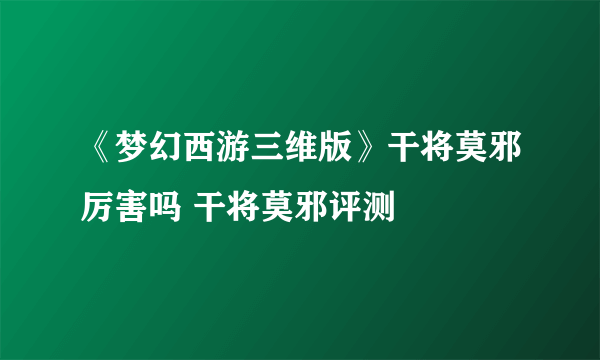 《梦幻西游三维版》干将莫邪厉害吗 干将莫邪评测